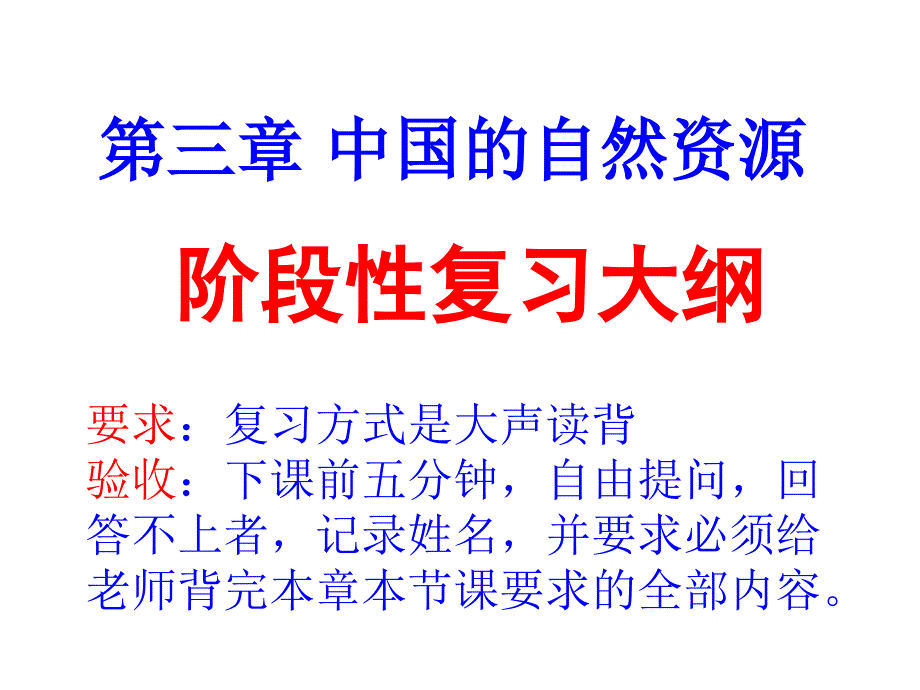 第三章 中国的自然资源

阶段性复习大纲

要求：复习方式是大声读背
验收：下课前五分钟，自由提问，回答不上者，记录姓名，并要求必须给老师背完本章本节课要求的全部内容。